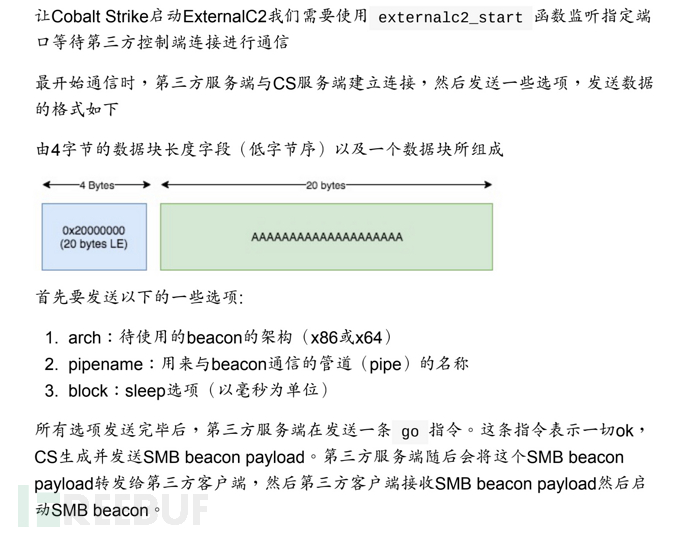 让Cobalt Strike启动ExternalC2我们需要使用 externalc2_start 函数监听指定端口等待第三方控制端连接进行通信

最开始通信时，第三方服务端与CS服务端建立连接，然后发送一些选项，发送数据的格式如下

由4字节的数据块长度字段（低字节序）以及一个数据块所组成

4 Bytes

20 bytes

0x20000000
(20 bytes LE)

AAAAAAAAAAAAAAAAAAAA

首先要发送以下的一些选项:

1. arch：待使用的beacon的架构（x86或x64）
2. pipename：用来与beacon通信的管道（pipe）的名称
3. block：sleep选项（以毫秒为单位）

所有选项发送完毕后，第三方服务端在发送一条 go 指令。这条指令表示一切ok，CS生成并发送SMB beacon payload。第三方服务端随后会将这个SMB beacon payload转发给第三方客户端，然后第三方客户端接收SMB beacon payload然后启动SMB beacon。

FREEBUF